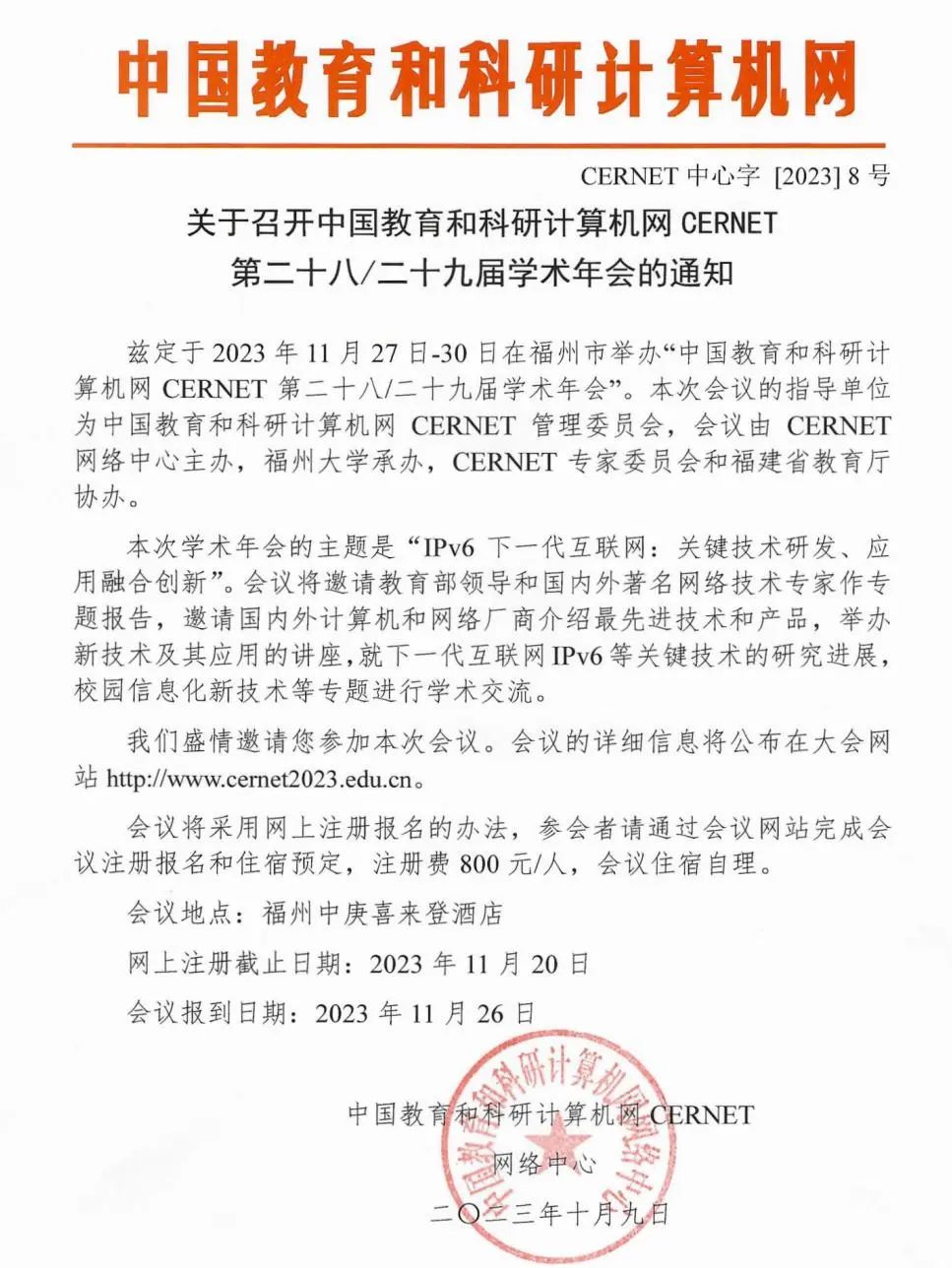 中国教育和科研计算机网

CERNET 中心字 [2023] 8 号

关于召开中国教育和科研计算机网 CERNET 第二十八/二十九届学术年会的通知

兹定于 2023 年 11 月 27 日-30 日在福州市举办“中国教育和科研计算机网 CERNET 第二十八/二十九届学术年会”。本次会议的指导单位为中国教育和科研计算机网 CERNET 管理委员会，会议由 CERNET 网络中心主办，福州大学承办，CERNET 专家委员会和福建省教育厅协办。

本次学术年会的主题是“IPv6 下一代互联网：关键技术研发、应用融合创新”。会议将邀请教育部领导和国内外著名网络技术专家作专题报告，邀请国内外计算机和网络厂商介绍最先进技术和产品，举办新技术及其应用的讲座，就下一代互联网 IPv6 等关键技术的研究进展，校园信息化新技术等专题进行学术交流。

我们盛情邀请您参加本次会议。会议的详细信息将公布在大会网站 http://www.cernet2023.edu.cn。

会议将采用网上注册报名的办法，参会者请通过会议网站完成会议注册报名和住宿预定，注册费 800 元/人，会议住宿自理。

会议地点：福州中庚喜来登酒店

网上注册截止日期：2023 年 11 月 20 日

会议报到日期：2023 年 11 月 26 日

中国教育和科研计算机网 CERNET
网络中心
二〇二三年十月九日

中国教育和科研计算机网网络中心